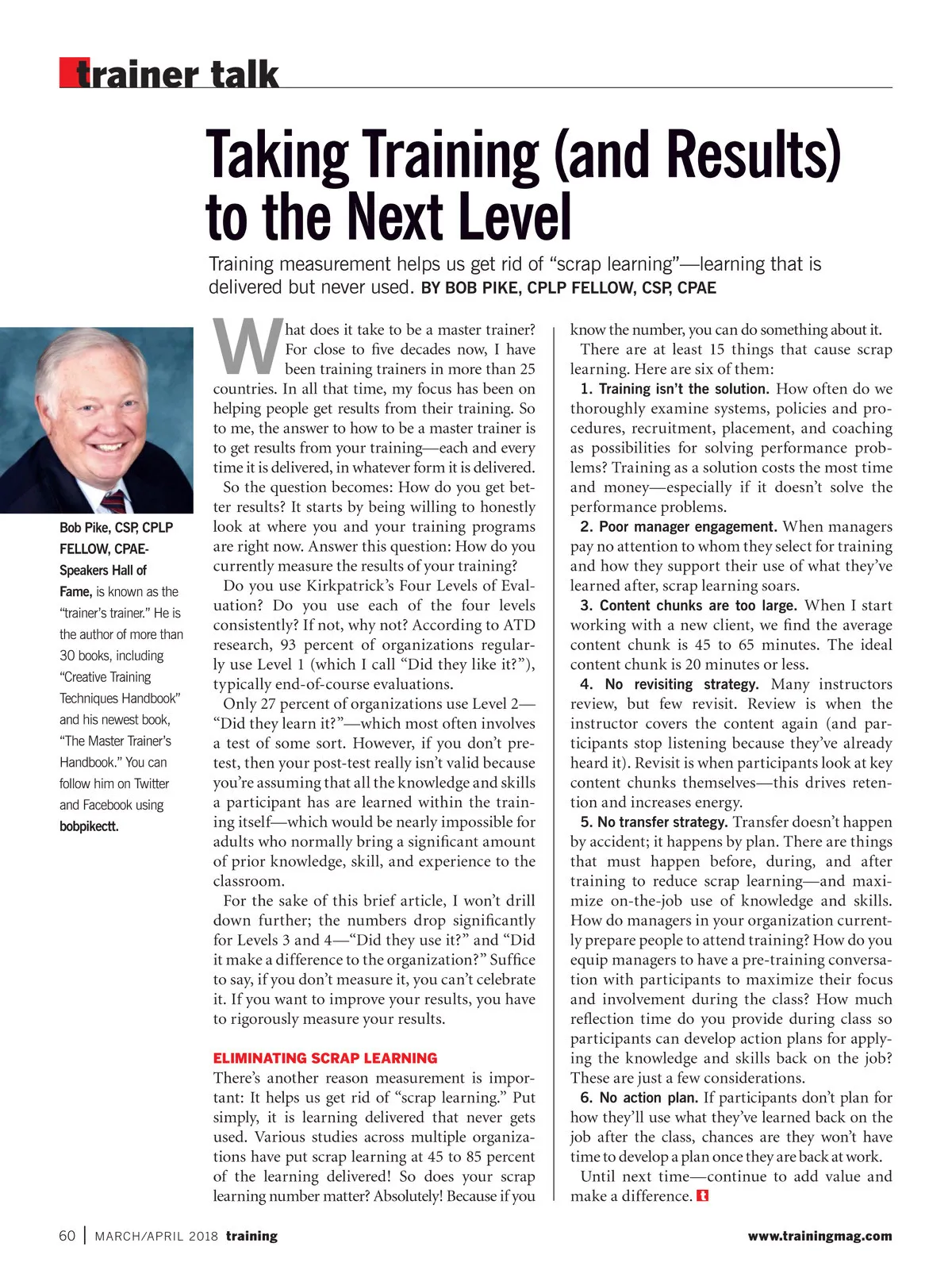 trainer talk

Taking Training (and Results) to the Next Level

Training measurement helps us get rid of "scrap learning"—learning that is delivered but never used. BY BOB PIKE, CPLP FELLOW, CSP, CPAE

Bob Pike, CSP, CPLP FELLOW, CPAE-Speakers Hall of Fame, is known as the "trainer's trainer." He is the author of more than 30 books, including "Creative Training Techniques Handbook" and his newest book, "The Master Trainer's Handbook." You can follow him on Twitter and Facebook using bobpikectt.

What does it take to be a master trainer? For close to five decades now, I have been training trainers in more than 25 countries. In all that time, my focus has been on helping people get results from their training. So to me, the answer to how to be a master trainer is to get results from your training—each and every time it is delivered, in whatever form it is delivered.

So the question becomes: How do you get better results? It starts by being willing to honestly look at where you and your training programs are right now. Answer this question: How do you currently measure the results of your training?

Do you use Kirkpatrick's Four Levels of Evaluation? Do you use each of the four levels consistently? If not, why not? According to ATD research, 93 percent of organizations regularly use Level 1 (which I call "Did they like it?"), typically end-of-course evaluations.

Only 27 percent of organizations use Level 2—"Did they learn it?"—which most often involves a test of some sort. However, if you don't pretest, then your post-test really isn't valid because you're assuming that all the knowledge and skills a participant has are learned within the training itself—which would be nearly impossible for adults who normally bring a significant amount of prior knowledge, skill, and experience to the classroom.

For the sake of this brief article, I won't drill down further; the numbers drop significantly for Levels 3 and 4—"Did they use it?" and "Did it make a difference to the organization?" Suffice to say, if you don't measure it, you can't celebrate it. If you want to improve your results, you have to rigorously measure your results.

ELIMINATING SCRAP LEARNING
There's another reason measurement is important: It helps us get rid of "scrap learning." Put simply, it is learning delivered that never gets used. Various studies across multiple organizations have put scrap learning at 45 to 85 percent of the learning delivered! So does your scrap learning number matter? Absolutely! Because if you know the number, you can do something about it.

There are at least 15 things that cause scrap learning. Here are six of them:

1. Training isn't the solution. How often do we thoroughly examine systems, policies and procedures, recruitment, placement, and coaching as possibilities for solving performance problems? Training as a solution costs the most time and money—especially if it doesn't solve the performance problems.

2. Poor manager engagement. When managers pay no attention to whom they select for training and how they support their use of what they've learned after, scrap learning soars.

3. Content chunks are too large. When I start working with a new client, we find the average content chunk is 45 to 65 minutes. The ideal content chunk is 20 minutes or less.

4. No revisiting strategy. Many instructors review, but few revisit. Review is when the instructor covers the content again (and participants stop listening because they've already heard it). Revisit is when participants look at key content chunks themselves—this drives retention and increases energy.

5. No transfer strategy. Transfer doesn't happen by accident; it happens by plan. There are things that must happen before, during, and after training to reduce scrap learning—and maximize on-the-job use of knowledge and skills. How do managers in your organization currently prepare people to attend training? How do you equip managers to have a pre-training conversation with participants to maximize their focus and involvement during the class? How much reflection time do you provide during class so participants can develop action plans for applying the knowledge and skills back on the job? These are just a few considerations.

6. No action plan. If participants don't plan for how they'll use what they've learned back on the job after the class, chances are they won't have time to develop a plan once they are back at work.

Until next time—continue to add value and make a difference. t

60 | MARCH/APRIL 2018 training www.trainingmag.com